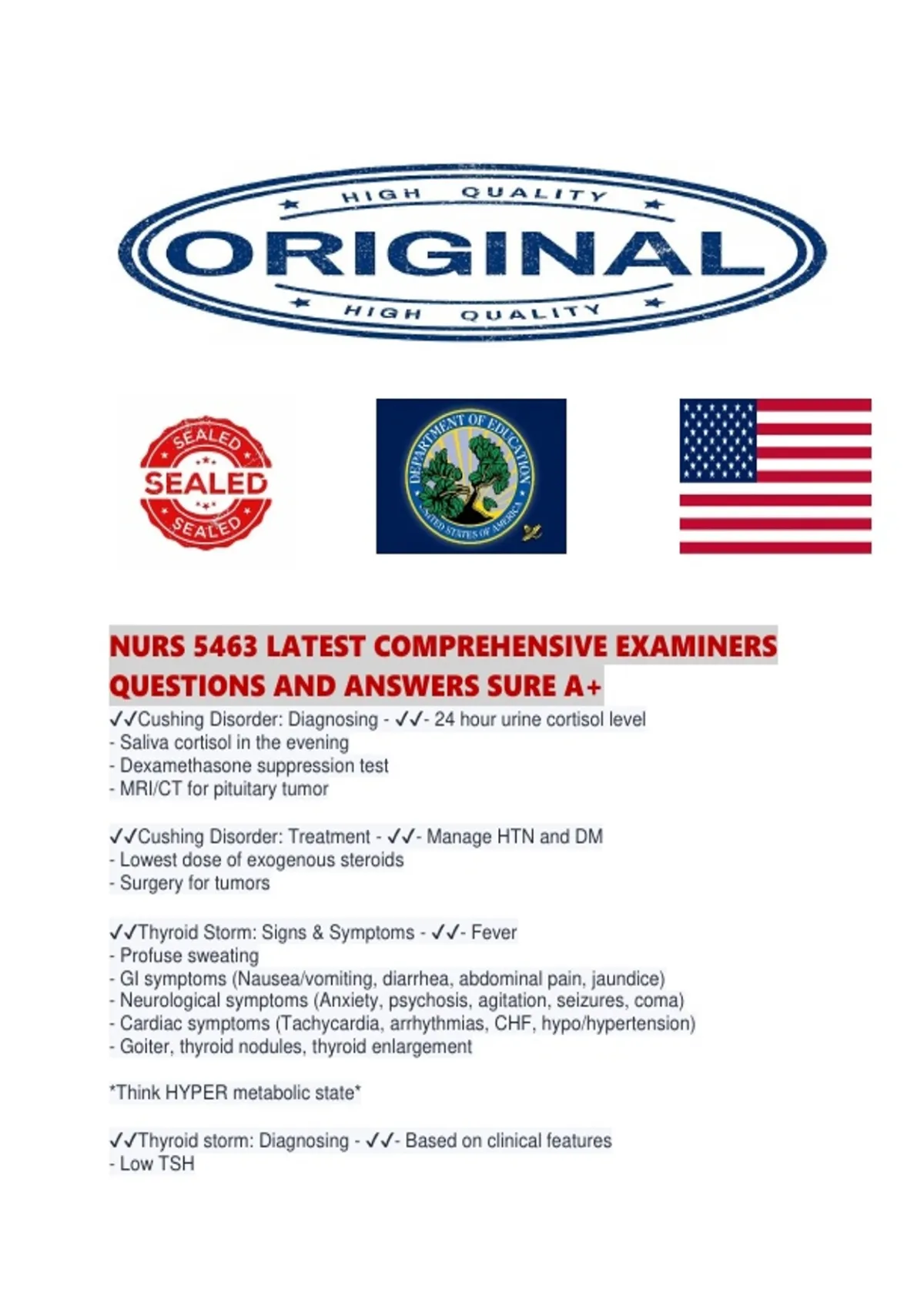 HIGH QUALITY
ORIGINAL
HIGH QUALITY

SEALED
SEALED
SEALED

DEPARTMENT OF EDUCATION
UNITED STATES OF AMERICA

NURS 5463 LATEST COMPREHENSIVE EXAMINERS QUESTIONS AND ANSWERS SURE A+

✓✓Cushing Disorder: Diagnosing - ✓✓- 24 hour urine cortisol level
- Saliva cortisol in the evening
- Dexamethasone suppression test
- MRI/CT for pituitary tumor

✓✓Cushing Disorder: Treatment - ✓✓- Manage HTN and DM
- Lowest dose of exogenous steroids
- Surgery for tumors

✓✓Thyroid Storm: Signs & Symptoms - ✓✓- Fever
- Profuse sweating
- GI symptoms (Nausea/vomiting, diarrhea, abdominal pain, jaundice)
- Neurological symptoms (Anxiety, psychosis, agitation, seizures, coma)
- Cardiac symptoms (Tachycardia, arrhythmias, CHF, hypo/hypertension)
- Goiter, thyroid nodules, thyroid enlargement

*Think HYPER metabolic state*

✓✓Thyroid storm: Diagnosing - ✓✓- Based on clinical features
- Low TSH